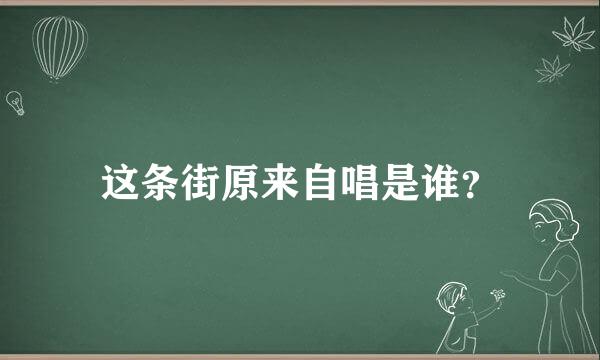 这条街原来自唱是谁?